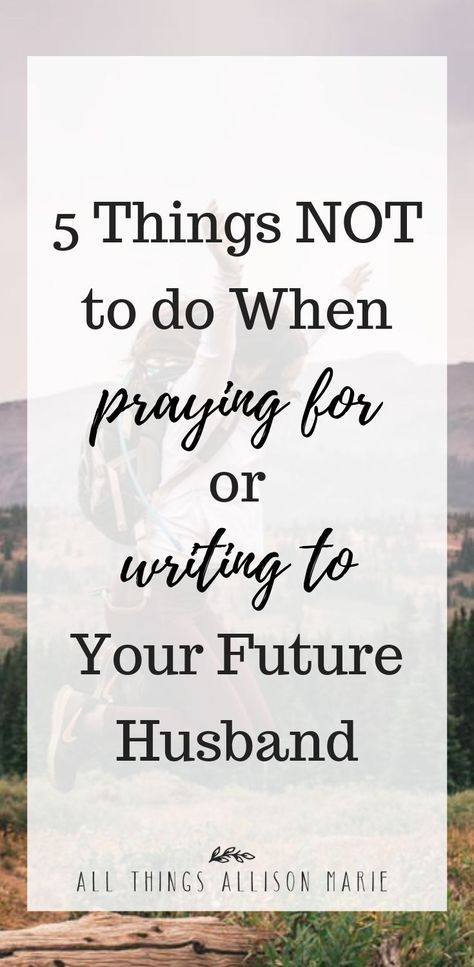 5 Things NOT to do When praying for or writing to Your Future Husband

ALL THINGS ALLISON MARIE